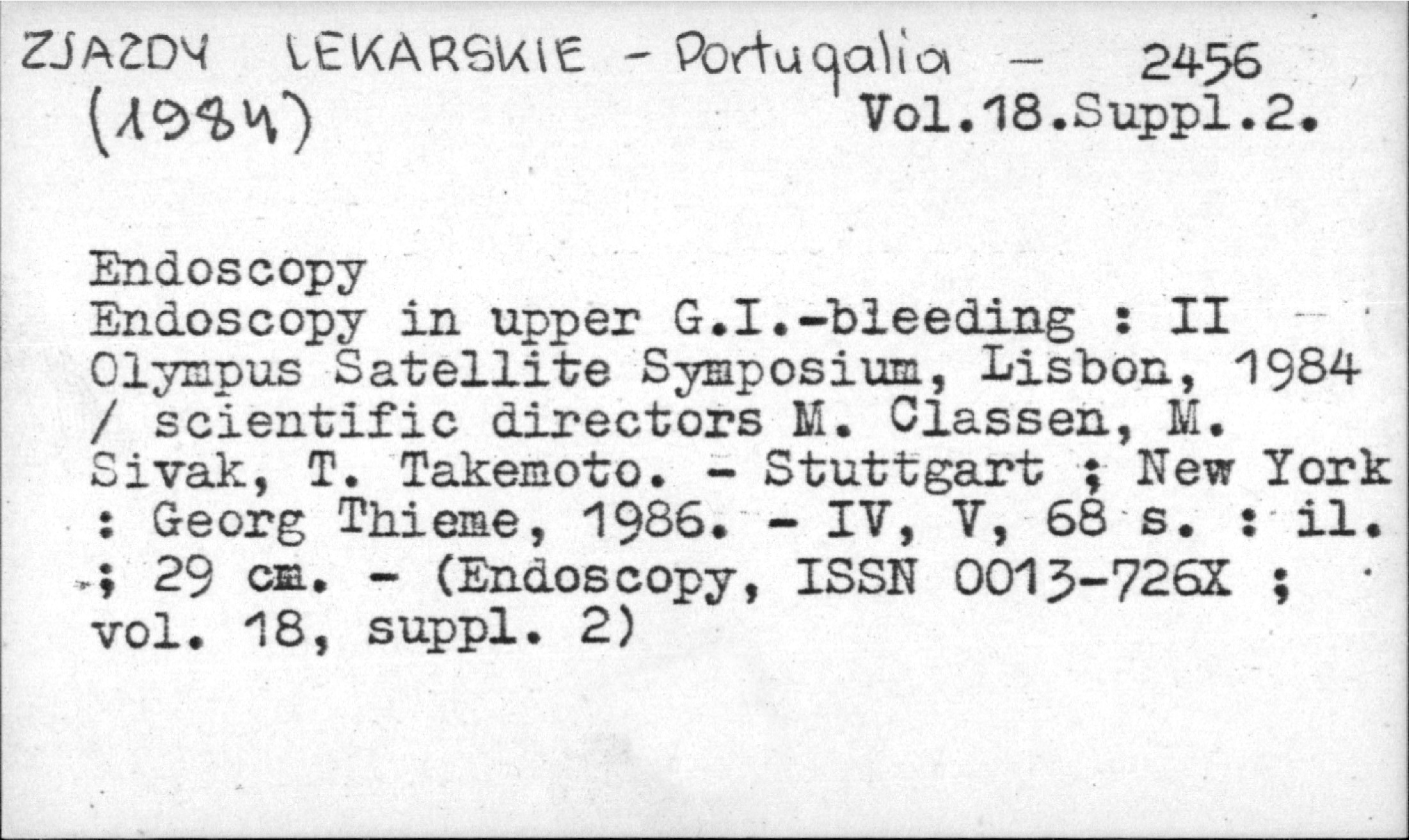 ZJAZDY LEKARSKIE - Portugalia - 2456
(1984) Vol.18.Suppl.2.

Endoscopy
Endoscopy in upper G.I.-bleeding : II Olympus Satellite Symposium, Lisbon, 1984 / scientific directors M. Classen, M. Sivak, T. Takemoto. - Stuttgart ; New York : Georg Thieme, 1986. - IV, V, 68 s. : il. ; 29 cm. - (Endoscopy, ISSN 0013-726X ; vol. 18, suppl. 2)